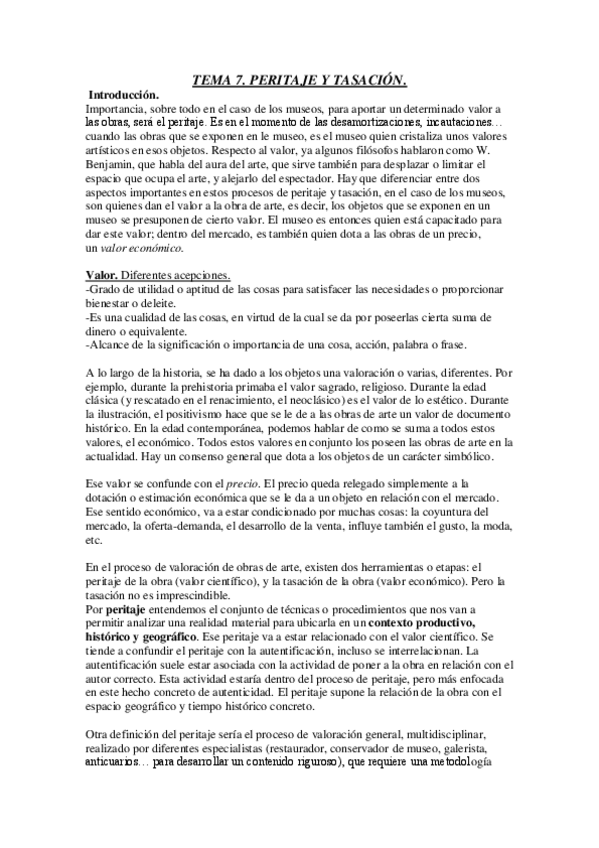 TEMA 7. PERITAJE Y TASACIÓN.

Introducción.

Importancia, sobre todo en el caso de los museos, para aportar un determinado valor a las obras, será el peritaje. Es en el momento de las desamortizaciones, incautaciones… cuando las obras que se exponen en le museo, es el museo quien cristaliza unos valores artísticos en esos objetos. Respecto al valor, ya algunos filósofos hablaron como W. Benjamin, que habla del aura del arte, que sirve también para desplazar o limitar el espacio que ocupa el arte, y alejarlo del espectador. Hay que diferenciar entre dos aspectos importantes en estos procesos de peritaje y tasación, en el caso de los museos, son quienes dan el valor a la obra de arte, es decir, los objetos que se exponen en un museo se presuponen de cierto valor. El museo es entonces quien está capacitado para dar este valor; dentro del mercado, es también quien dota a las obras de un precio, un valor económico.

Valor. Diferentes acepciones.
-Grado de utilidad o aptitud de las cosas para satisfacer las necesidades o proporcionar bienestar o deleite.
-Es una cualidad de las cosas, en virtud de la cual se da por poseerlas cierta suma de dinero o equivalente.
-Alcance de la significación o importancia de una cosa, acción, palabra o frase.

A lo largo de la historia, se ha dado a los objetos una valoración o varias, diferentes. Por ejemplo, durante la prehistoria primaba el valor sagrado, religioso. Durante la edad clásica (y rescatado en el renacimiento, el neoclásico) es el valor de lo estético. Durante la ilustración, el positivismo hace que se le de a las obras de arte un valor de documento histórico. En la edad contemporánea, podemos hablar de como se suma a todos estos valores, el económico. Todos estos valores en conjunto los poseen las obras de arte en la actualidad. Hay un consenso general que dota a los objetos de un carácter simbólico.

Ese valor se confunde con el precio. El precio queda relegado simplemente a la dotación o estimación económica que se le da a un objeto en relación con el mercado. Ese sentido económico, va a estar condicionado por muchas cosas: la coyuntura del mercado, la oferta-demanda, el desarrollo de la venta, influye también el gusto, la moda, etc.

En el proceso de valoración de obras de arte, existen dos herramientas o etapas: el peritaje de la obra (valor científico), y la tasación de la obra (valor económico). Pero la tasación no es imprescindible.
Por peritaje entendemos el conjunto de técnicas o procedimientos que nos van a permitir analizar una realidad material para ubicarla en un contexto productivo, histórico y geográfico. Ese peritaje va a estar relacionado con el valor científico. Se tiende a confundir el peritaje con la autentificación, incluso se interrelacionan. La autentificación suele estar asociada con la actividad de poner a la obra en relación con el autor correcto. Esta actividad estaría dentro del proceso de peritaje, pero más enfocada en este hecho concreto de autenticidad. El peritaje supone la relación de la obra con el espacio geográfico y tiempo histórico concreto.

Otra definición del peritaje sería el proceso de valoración general, multidisciplinar, realizado por diferentes especialistas (restaurador, conservador de museo, galerista, anticuarios… para desarrollar un contenido riguroso), que requiere una metodología